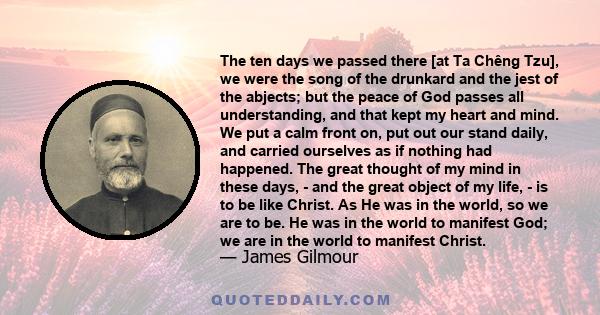 The ten days we passed there [at Ta Chêng Tzu], we were the song of the drunkard and the jest of the abjects; but the peace of God passes all understanding, and that kept my heart and mind. We put a calm front on, put out our stand daily, and carried ourselves as if nothing had happened. The great thought of my mind in these days, - and the great object of my life, - is to be like Christ. As He was in the world, so we are to be. He was in the world to manifest God; we are in the world to manifest Christ.
— James Gilmour

QUOTEDDAILY.COM